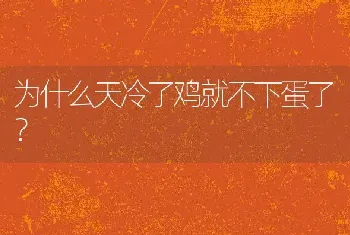 为什么天冷了鸡就不下蛋了？